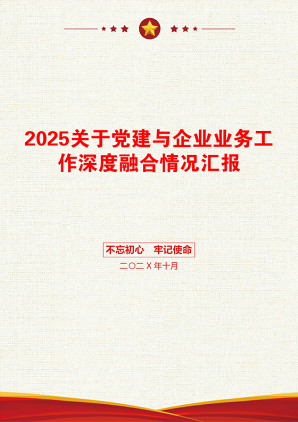 2025关于党建与企业业务工作深度融合情况汇报

不忘初心　牢记使命

二〇二X年十月